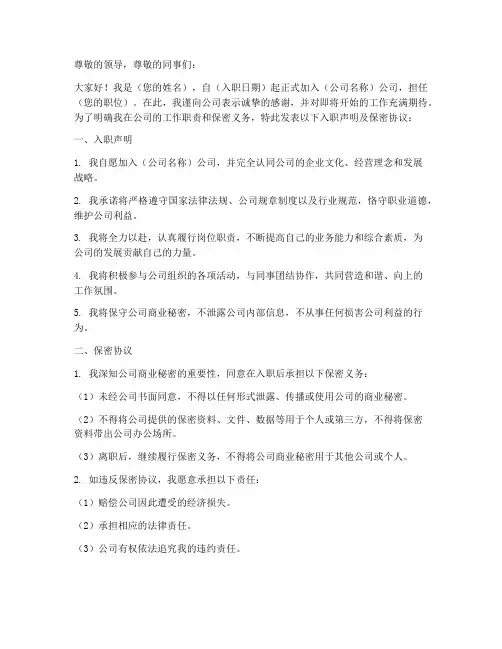 尊敬的领导，尊敬的同事们：

大家好！我是（您的姓名），自（入职日期）起正式加入（公司名称）公司，担任（您的职位）。在此，我谨向公司表示诚挚的感谢，并对即将开始的工作充满期待。为了明确我在公司的工作职责和保密义务，特此发表以下入职声明及保密协议：

一、入职声明

1. 我自愿加入（公司名称）公司，并完全认同公司的企业文化、经营理念和发展战略。

2. 我承诺将严格遵守国家法律法规、公司规章制度以及行业规范，恪守职业道德，维护公司利益。

3. 我将全力以赴，认真履行岗位职责，不断提高自己的业务能力和综合素质，为公司的发展贡献自己的力量。

4. 我将积极参与公司组织的各项活动，与同事团结协作，共同营造和谐、向上的工作氛围。

5. 我将保守公司商业秘密，不泄露公司内部信息，不从事任何损害公司利益的行为。

二、保密协议

1. 我深知公司商业秘密的重要性，同意在入职后承担以下保密义务：

（1）未经公司书面同意，不得以任何形式泄露、传播或使用公司的商业秘密。

（2）不得将公司提供的保密资料、文件、数据等用于个人或第三方，不得将保密资料带出公司办公场所。

（3）离职后，继续履行保密义务，不得将公司商业秘密用于其他公司或个人。

2. 如违反保密协议，我愿意承担以下责任：

（1）赔偿公司因此遭受的经济损失。

（2）承担相应的法律责任。

（3）公司有权依法追究我的违约责任。